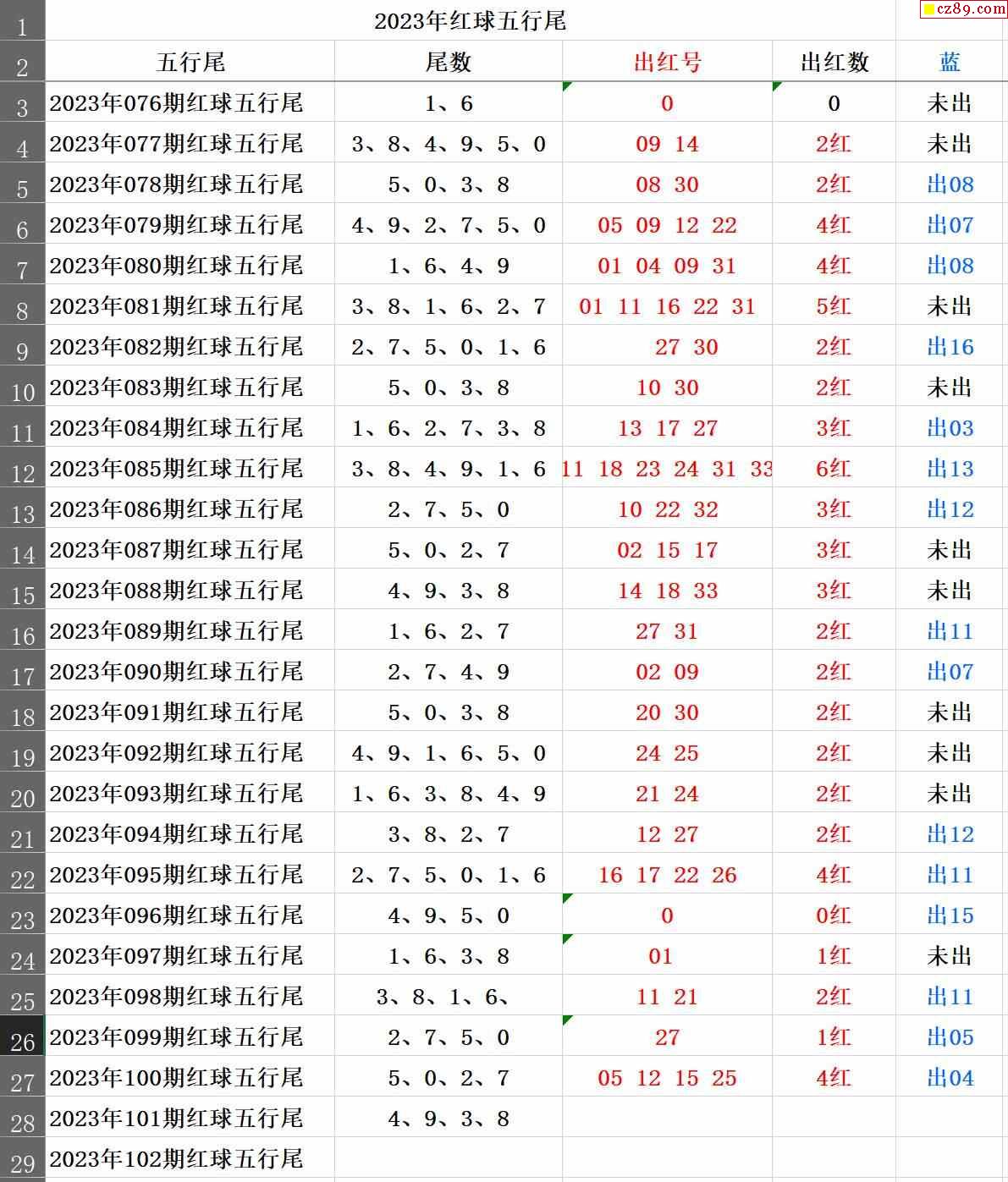 cz89.com

| 1 | 2023年红球五行尾 | | | | |
|---|---|---|---|---|---|
| 2 | 五行尾 | 尾数 | 出红号 | 出红数 | 蓝 |
| 3 | 2023年076期红球五行尾 | 1、6 | 0 | 0 | 未出 |
| 4 | 2023年077期红球五行尾 | 3、8、4、9、5、0 | 09 14 | 2红 | 未出 |
| 5 | 2023年078期红球五行尾 | 5、0、3、8 | 08 30 | 2红 | 出08 |
| 6 | 2023年079期红球五行尾 | 4、9、2、7、5、0 | 05 09 12 22 | 4红 | 出07 |
| 7 | 2023年080期红球五行尾 | 1、6、4、9 | 01 04 09 31 | 4红 | 出08 |
| 8 | 2023年081期红球五行尾 | 3、8、1、6、2、7 | 01 11 16 22 31 | 5红 | 未出 |
| 9 | 2023年082期红球五行尾 | 2、7、5、0、1、6 | 27 30 | 2红 | 出16 |
| 10 | 2023年083期红球五行尾 | 5、0、3、8 | 10 30 | 2红 | 未出 |
| 11 | 2023年084期红球五行尾 | 1、6、2、7、3、8 | 13 17 27 | 3红 | 出03 |
| 12 | 2023年085期红球五行尾 | 3、8、4、9、1、6 | 11 18 23 24 31 33 | 6红 | 出13 |
| 13 | 2023年086期红球五行尾 | 2、7、5、0 | 10 22 32 | 3红 | 出12 |
| 14 | 2023年087期红球五行尾 | 5、0、2、7 | 02 15 17 | 3红 | 未出 |
| 15 | 2023年088期红球五行尾 | 4、9、3、8 | 14 18 33 | 3红 | 未出 |
| 16 | 2023年089期红球五行尾 | 1、6、2、7 | 27 31 | 2红 | 出11 |
| 17 | 2023年090期红球五行尾 | 2、7、4、9 | 02 09 | 2红 | 出07 |
| 18 | 2023年091期红球五行尾 | 5、0、3、8 | 20 30 | 2红 | 未出 |
| 19 | 2023年092期红球五行尾 | 4、9、1、6、5、0 | 24 25 | 2红 | 未出 |
| 20 | 2023年093期红球五行尾 | 1、6、3、8、4、9 | 21 24 | 2红 | 未出 |
| 21 | 2023年094期红球五行尾 | 3、8、2、7 | 12 27 | 2红 | 出12 |
| 22 | 2023年095期红球五行尾 | 2、7、5、0、1、6 | 16 17 22 26 | 4红 | 出11 |
| 23 | 2023年096期红球五行尾 | 4、9、5、0 | 0 | 0红 | 出15 |
| 24 | 2023年097期红球五行尾 | 1、6、3、8 | 01 | 1红 | 未出 |
| 25 | 2023年098期红球五行尾 | 3、8、1、6、 | 11 21 | 2红 | 出11 |
| 26 | 2023年099期红球五行尾 | 2、7、5、0 | 27 | 1红 | 出05 |
| 27 | 2023年100期红球五行尾 | 5、0、2、7 | 05 12 15 25 | 4红 | 出04 |
| 28 | 2023年101期红球五行尾 | 4、9、3、8 | | | |
| 29 | 2023年102期红球五行尾 | | | | |